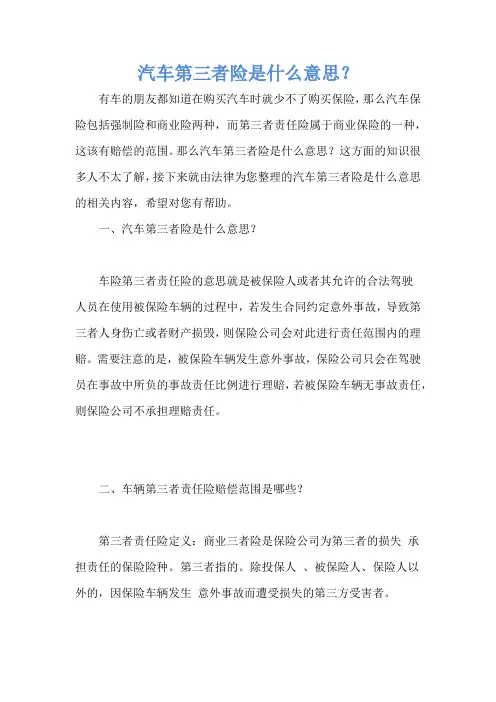 汽车第三者险是什么意思？

有车的朋友都知道在购买汽车时就少不了购买保险，那么汽车保险包括强制险和商业险两种，而第三者责任险属于商业保险的一种，这该有赔偿的范围。那么汽车第三者险是什么意思？这方面的知识很多人不太了解，接下来就由法律为您整理的汽车第三者险是什么意思的相关内容，希望对您有帮助。

一、汽车第三者险是什么意思？

车险第三者责任险的意思就是被保险人或者其允许的合法驾驶人员在使用被保险车辆的过程中，若发生合同约定意外事故，导致第三者人身伤亡或者财产损毁，则保险公司会对此进行责任范围内的理赔。需要注意的是，被保险车辆发生意外事故，保险公司只会在驾驶员在事故中所负的事故责任比例进行理赔，若被保险车辆无事故责任，则保险公司不承担理赔责任。

二、车辆第三者责任险赔偿范围是哪些？

第三者责任险定义：商业三者险是保险公司为第三者的损失 承担责任的保险险种。第三者指的。除投保人 、被保险人、保险人以外的，因保险车辆发生 意外事故而遭受损失的第三方受害者。